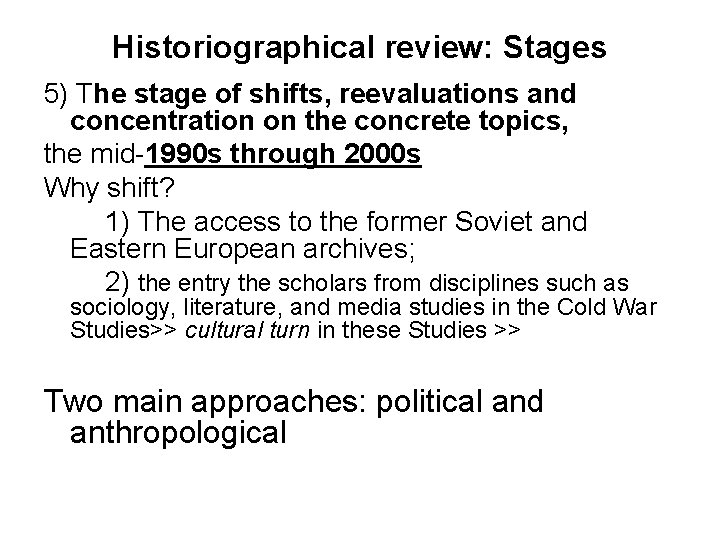 Historiographical review: Stages

5) The stage of shifts, reevaluations and concentration on the concrete topics,

the mid-1990s through 2000s

Why shift?

1) The access to the former Soviet and Eastern European archives;

2) the entry the scholars from disciplines such as sociology, literature, and media studies in the Cold War Studies>> cultural turn in these Studies >>

Two main approaches: political and anthropological